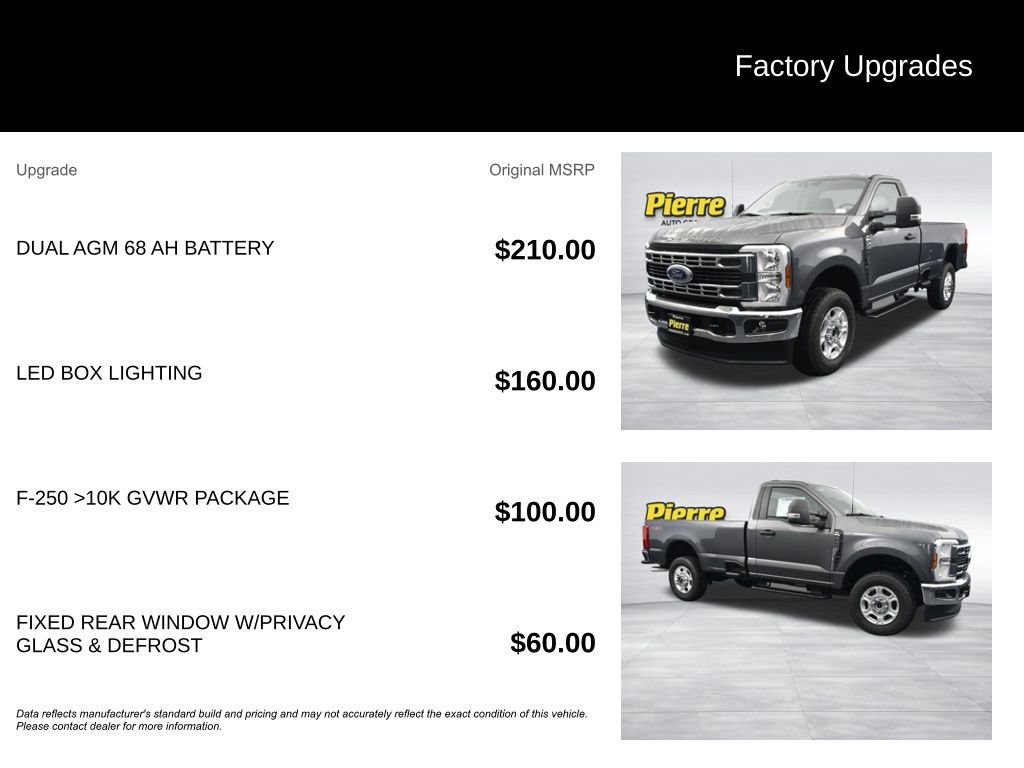 Factory Upgrades

| Upgrade | Original MSRP |
|---|---|
| DUAL AGM 68 AH BATTERY | $210.00 |
| LED BOX LIGHTING | $160.00 |
| F-250 >10K GVWR PACKAGE | $100.00 |
| FIXED REAR WINDOW W/PRIVACY GLASS & DEFROST | $60.00 |

Data reflects manufacturer's standard build and pricing and may not accurately reflect the exact condition of this vehicle. Please contact dealer for more information.

Pierre

Pierre

Pierre